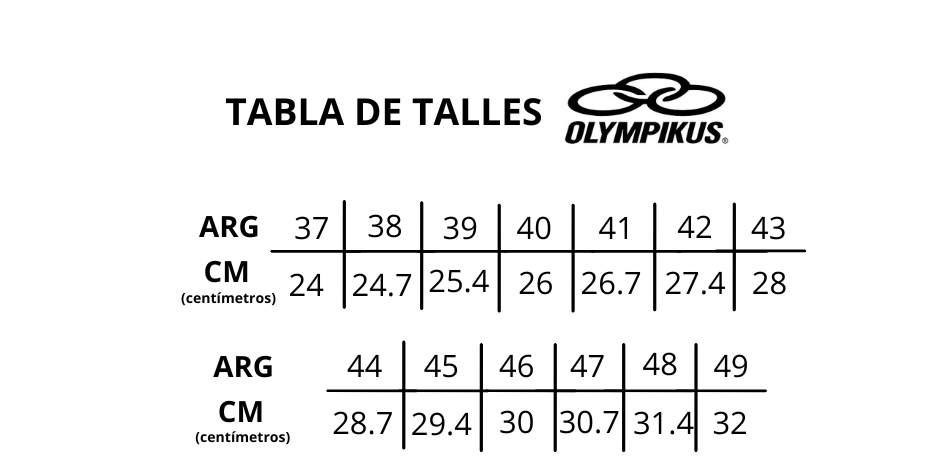 TABLA DE TALLES OLYMPIKUS®

| ARG | 37 | 38 | 39 | 40 | 41 | 42 | 43 |
|---|---|---|---|---|---|---|---|
| CM (centímetros) | 24 | 24.7 | 25.4 | 26 | 26.7 | 27.4 | 28 |

| ARG | 44 | 45 | 46 | 47 | 48 | 49 |
|---|---|---|---|---|---|---|
| CM (centímetros) | 28.7 | 29.4 | 30 | 30.7 | 31.4 | 32 |